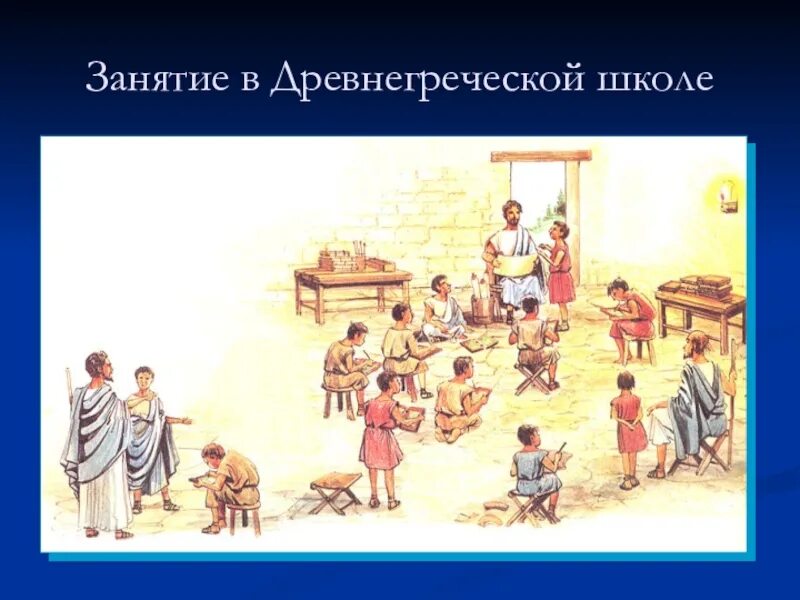 Занятие в Древнегреческой школе